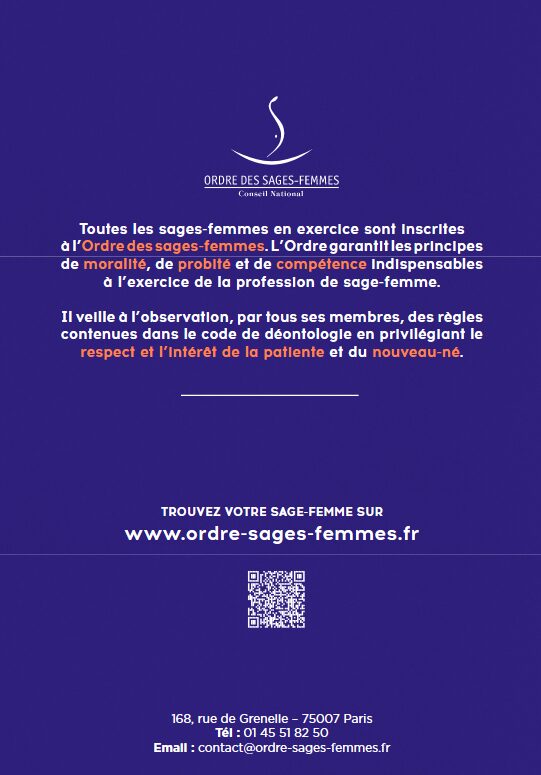 ORDRE DES SAGES-FEMMES
Conseil National

Toutes les sages-femmes en exercice sont inscrites à l'Ordre des sages-femmes. L'Ordre garantit les principes de moralité, de probité et de compétence indispensables à l'exercice de la profession de sage-femme.

Il veille à l'observation, par tous ses membres, des règles contenues dans le code de déontologie en privilégiant le respect et l'intérêt de la patiente et du nouveau-né.

TROUVEZ VOTRE SAGE-FEMME SUR
www.ordre-sages-femmes.fr

168, rue de Grenelle – 75007 Paris
Tél : 01 45 51 82 50
Email : contact@ordre-sages-femmes.fr